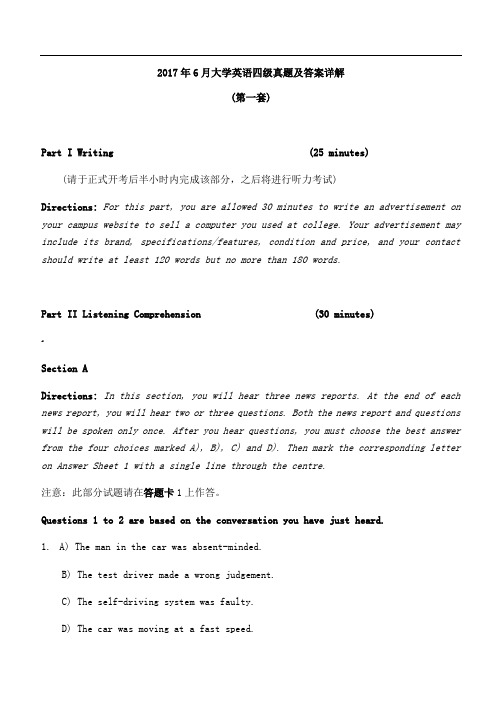 2017年6月大学英语四级真题及答案详解

(第一套)

Part I Writing (25 minutes)

(请于正式开考后半小时内完成该部分，之后将进行听力考试)

Directions: For this part, you are allowed 30 minutes to write an advertisement on your campus website to sell a computer you used at college. Your advertisement may include its brand, specifications/features, condition and price, and your contact should write at least 120 words but no more than 180 words.

Part II Listening Comprehension (30 minutes)

Section A

Directions: In this section, you will hear three news reports. At the end of each news report, you will hear two or three questions. Both the news report and questions will be spoken only once. After you hear questions, you must choose the best answer from the four choices marked A), B), C) and D). Then mark the corresponding letter on Answer Sheet 1 with a single line through the centre.

注意：此部分试题请在答题卡1上作答。

Questions 1 to 2 are based on the conversation you have just heard.

1. A) The man in the car was absent-minded.

B) The test driver made a wrong judgement.

C) The self-driving system was faulty.

D) The car was moving at a fast speed.